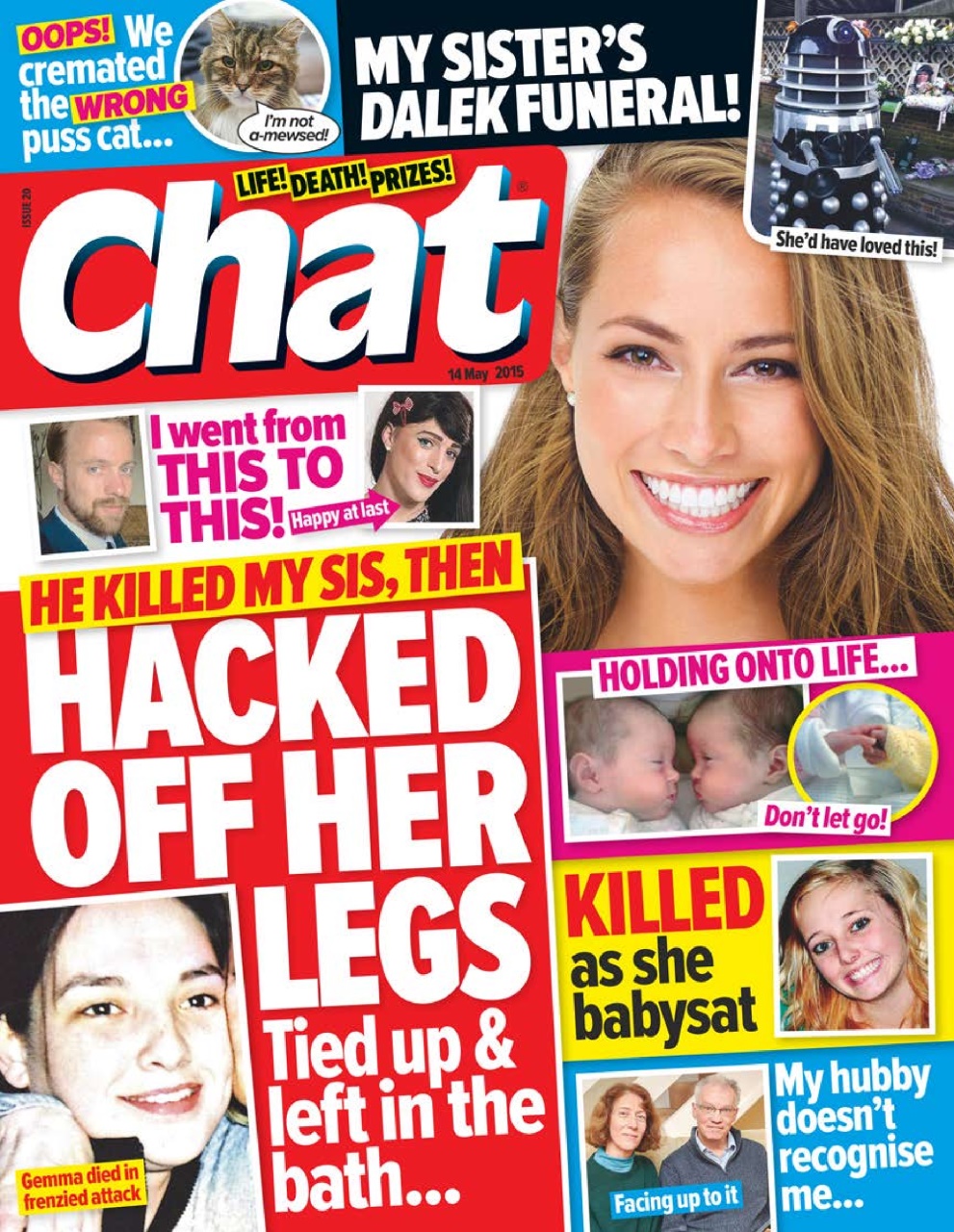 OOPS! We cremated the WRONG puss cat...

I'm not a-mewsed!

MY SISTER'S DALEK FUNERAL!

She'd have loved this!

ISSUE 20

LIFE! DEATH! PRIZES!

Chat®

14 May 2015

I went from THIS TO THIS!

Happy at last

HE KILLED MY SIS, THEN

HACKED OFF HER LEGS

Tied up & left in the bath...

Gemma died in frenzied attack

HOLDING ONTO LIFE...

Don't let go!

KILLED as she babysat

Facing up to it

My hubby doesn't recognise me...